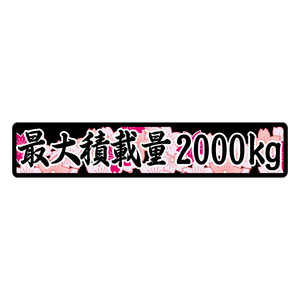 最大積載量 2000kg